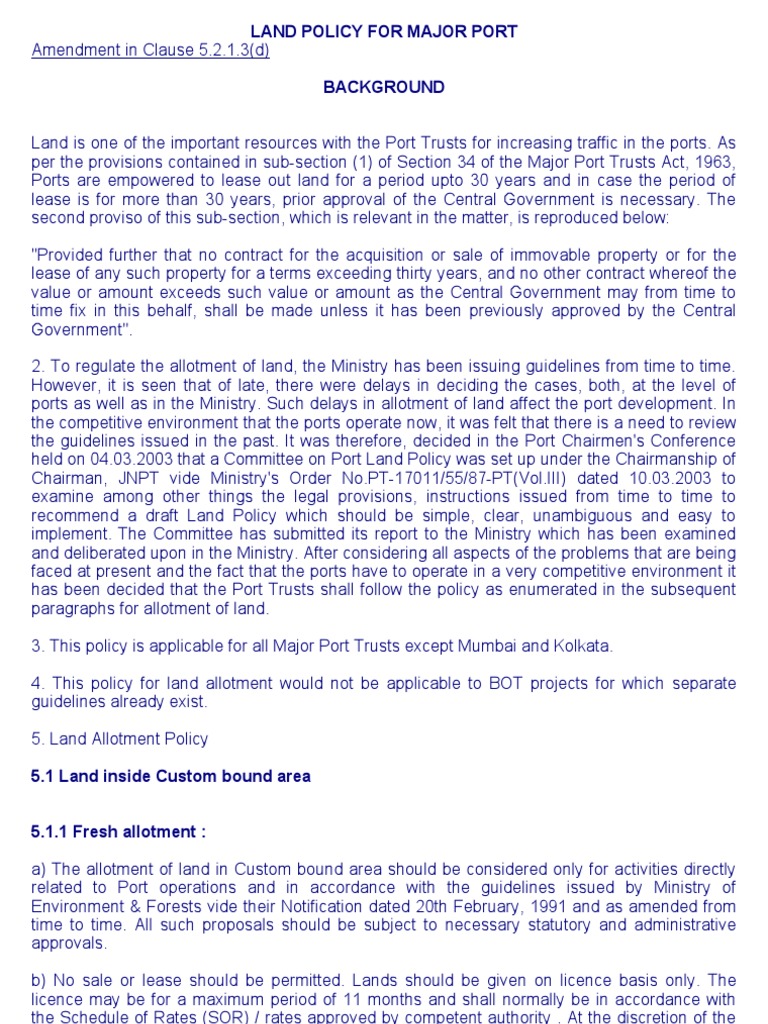 LAND POLICY FOR MAJOR PORT

Amendment in Clause 5.2.1.3(d)

BACKGROUND

Land is one of the important resources with the Port Trusts for increasing traffic in the ports. As per the provisions contained in sub-section (1) of Section 34 of the Major Port Trusts Act, 1963, Ports are empowered to lease out land for a period upto 30 years and in case the period of lease is for more than 30 years, prior approval of the Central Government is necessary. The second proviso of this sub-section, which is relevant in the matter, is reproduced below:

"Provided further that no contract for the acquisition or sale of immovable property or for the lease of any such property for a terms exceeding thirty years, and no other contract whereof the value or amount exceeds such value or amount as the Central Government may from time to time fix in this behalf, shall be made unless it has been previously approved by the Central Government".

2. To regulate the allotment of land, the Ministry has been issuing guidelines from time to time. However, it is seen that of late, there were delays in deciding the cases, both, at the level of ports as well as in the Ministry. Such delays in allotment of land affect the port development. In the competitive environment that the ports operate now, it was felt that there is a need to review the guidelines issued in the past. It was therefore, decided in the Port Chairmen's Conference held on 04.03.2003 that a Committee on Port Land Policy was set up under the Chairmanship of Chairman, JNPT vide Ministry's Order No.PT-17011/55/87-PT(Vol.III) dated 10.03.2003 to examine among other things the legal provisions, instructions issued from time to time to recommend a draft Land Policy which should be simple, clear, unambiguous and easy to implement. The Committee has submitted its report to the Ministry which has been examined and deliberated upon in the Ministry. After considering all aspects of the problems that are being faced at present and the fact that the ports have to operate in a very competitive environment it has been decided that the Port Trusts shall follow the policy as enumerated in the subsequent paragraphs for allotment of land.

3. This policy is applicable for all Major Port Trusts except Mumbai and Kolkata.

4. This policy for land allotment would not be applicable to BOT projects for which separate guidelines already exist.

5. Land Allotment Policy

5.1 Land inside Custom bound area

5.1.1 Fresh allotment :

a) The allotment of land in Custom bound area should be considered only for activities directly related to Port operations and in accordance with the guidelines issued by Ministry of Environment & Forests vide their Notification dated 20th February, 1991 and as amended from time to time. All such proposals should be subject to necessary statutory and administrative approvals.

b) No sale or lease should be permitted. Lands should be given on licence basis only. The licence may be for a maximum period of 11 months and shall normally be in accordance with the Schedule of Rates (SOR) / rates approved by competent authority . At the discretion of the